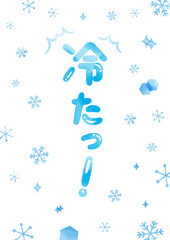 冷たっ！